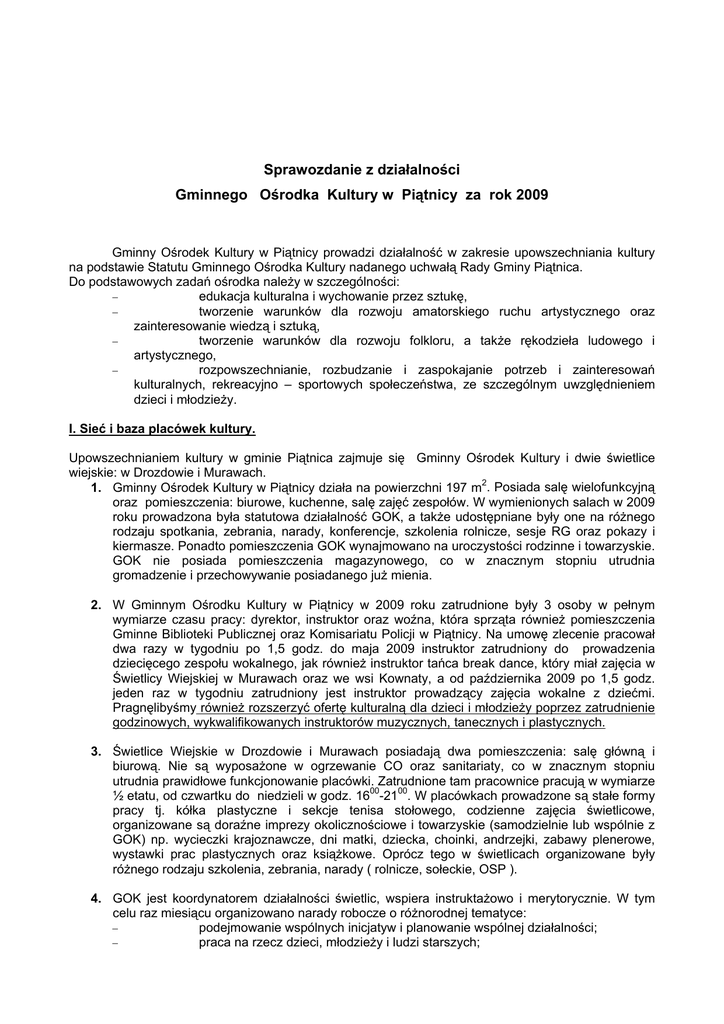 Sprawozdanie z działalności

Gminnego Ośrodka Kultury w Piątnicy za rok 2009

Gminny Ośrodek Kultury w Piątnicy prowadzi działalność w zakresie upowszechniania kultury na podstawie Statutu Gminnego Ośrodka Kultury nadanego uchwałą Rady Gminy Piątnica.
Do podstawowych zadań ośrodka należy w szczególności:
– edukacja kulturalna i wychowanie przez sztukę,
– tworzenie warunków dla rozwoju amatorskiego ruchu artystycznego oraz zainteresowanie wiedzą i sztuką,
– tworzenie warunków dla rozwoju folkloru, a także rękodzieła ludowego i artystycznego,
– rozpowszechnianie, rozbudzanie i zaspokajanie potrzeb i zainteresowań kulturalnych, rekreacyjno – sportowych społeczeństwa, ze szczególnym uwzględnieniem dzieci i młodzieży.

I. Sieć i baza placówek kultury.

Upowszechnianiem kultury w gminie Piątnica zajmuje się Gminny Ośrodek Kultury i dwie świetlice wiejskie: w Drozdowie i Murawach.

1. Gminny Ośrodek Kultury w Piątnicy działa na powierzchni 197 $m^2$. Posiada salę wielofunkcyjną oraz pomieszczenia: biurowe, kuchenne, salę zajęć zespołów. W wymienionych salach w 2009 roku prowadzona była statutowa działalność GOK, a także udostępniane były one na różnego rodzaju spotkania, zebrania, narady, konferencje, szkolenia rolnicze, sesje RG oraz pokazy i kiermasze. Ponadto pomieszczenia GOK wynajmowano na uroczystości rodzinne i towarzyskie. GOK nie posiada pomieszczenia magazynowego, co w znacznym stopniu utrudnia gromadzenie i przechowywanie posiadanego już mienia.

2. W Gminnym Ośrodku Kultury w Piątnicy w 2009 roku zatrudnione były 3 osoby w pełnym wymiarze czasu pracy: dyrektor, instruktor oraz woźna, która sprząta również pomieszczenia Gminne Biblioteki Publicznej oraz Komisariatu Policji w Piątnicy. Na umowę zlecenie pracował dwa razy w tygodniu po 1,5 godz. do maja 2009 instruktor zatrudniony do prowadzenia dziecięcego zespołu wokalnego, jak również instruktor tańca break dance, który miał zajęcia w Świetlicy Wiejskiej w Murawach oraz we wsi Kownaty, a od października 2009 po 1,5 godz. jeden raz w tygodniu zatrudniony jest instruktor prowadzący zajęcia wokalne z dziećmi. Pragnęlibyśmy również rozszerzyć ofertę kulturalną dla dzieci i młodzieży poprzez zatrudnienie godzinowych, wykwalifikowanych instruktorów muzycznych, tanecznych i plastycznych.

3. Świetlice Wiejskie w Drozdowie i Murawach posiadają dwa pomieszczenia: salę główną i biurową. Nie są wyposażone w ogrzewanie CO oraz sanitariaty, co w znacznym stopniu utrudnia prawidłowe funkcjonowanie placówki. Zatrudnione tam pracownice pracują w wymiarze ½ etatu, od czwartku do niedzieli w godz. $16^{00}$-$21^{00}$. W placówkach prowadzone są stałe formy pracy tj. kółka plastyczne i sekcje tenisa stołowego, codzienne zajęcia świetlicowe, organizowane są doraźne imprezy okolicznościowe i towarzyskie (samodzielnie lub wspólnie z GOK) np. wycieczki krajoznawcze, dni matki, dziecka, choinki, andrzejki, zabawy plenerowe, wystawki prac plastycznych oraz książkowe. Oprócz tego w świetlicach organizowane były różnego rodzaju szkolenia, zebrania, narady ( rolnicze, sołeckie, OSP ).

4. GOK jest koordynatorem działalności świetlic, wspiera instruktażowo i merytorycznie. W tym celu raz miesiącu organizowano narady robocze o różnorodnej tematyce:
– podejmowanie wspólnych inicjatyw i planowanie wspólnej działalności;
– praca na rzecz dzieci, młodzieży i ludzi starszych;